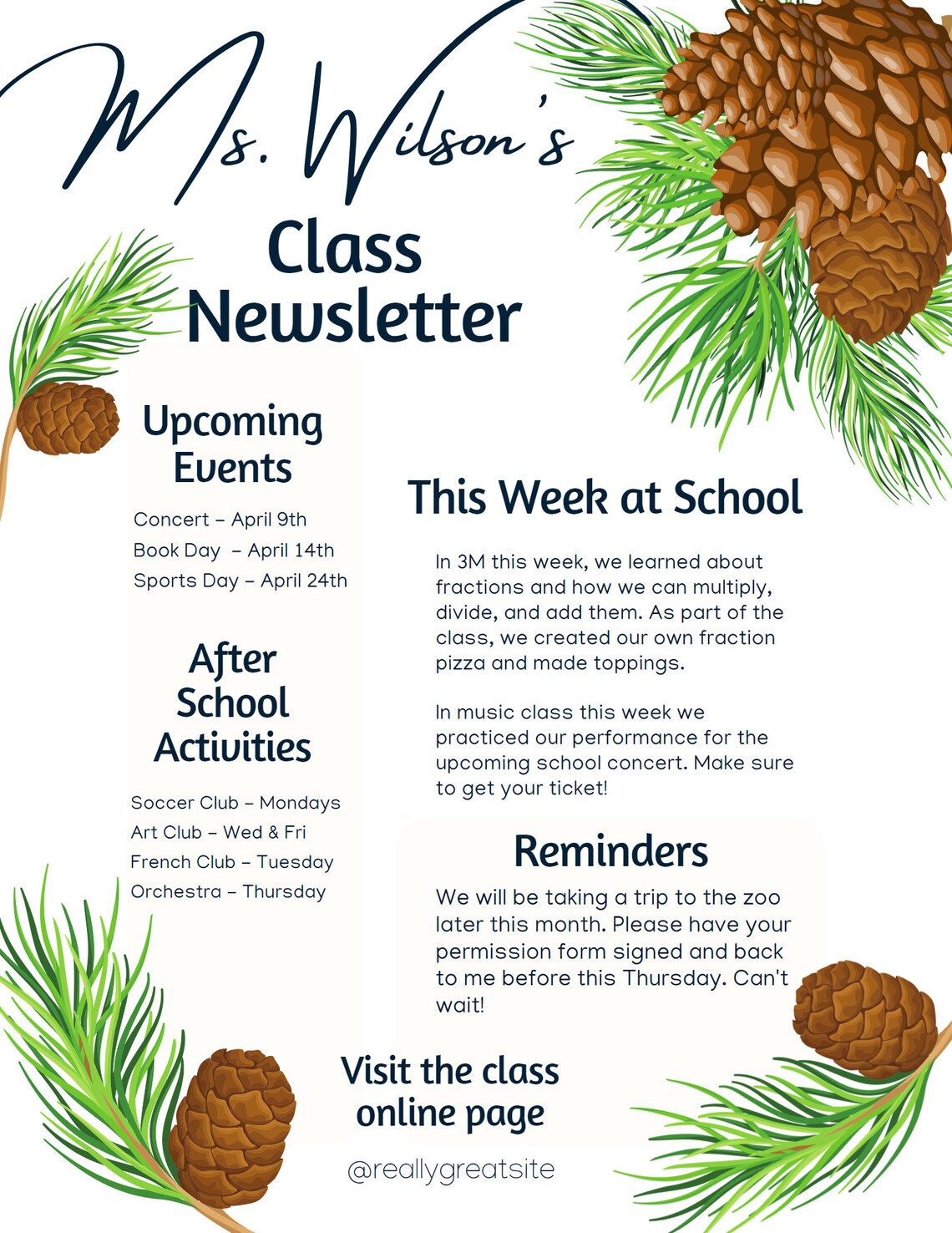 Ms. Wilson's
Class Newsletter

Upcoming Events

Concert – April 9th
Book Day – April 14th
Sports Day – April 24th

After School Activities

Soccer Club – Mondays
Art Club – Wed & Fri
French Club – Tuesday
Orchestra – Thursday

This Week at School

In 3M this week, we learned about fractions and how we can multiply, divide, and add them. As part of the class, we created our own fraction pizza and made toppings.

In music class this week we practiced our performance for the upcoming school concert. Make sure to get your ticket!

Reminders

We will be taking a trip to the zoo later this month. Please have your permission form signed and back to me before this Thursday. Can't wait!

Visit the class online page

@reallygreatsite